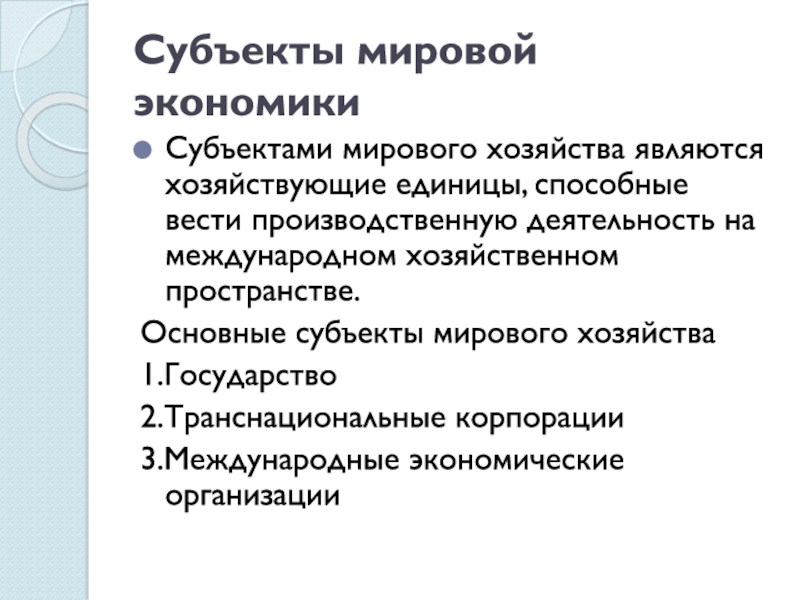 Субъекты мировой экономики

Субъектами мирового хозяйства являются хозяйствующие единицы, способные вести производственную деятельность на международном хозяйственном пространстве.

Основные субъекты мирового хозяйства

1.Государство

2.Транснациональные корпорации

3.Международные экономические организации